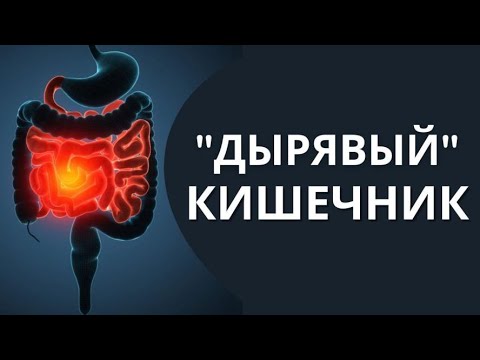 "ДЫРЯВЫЙ" КИШЕЧНИК